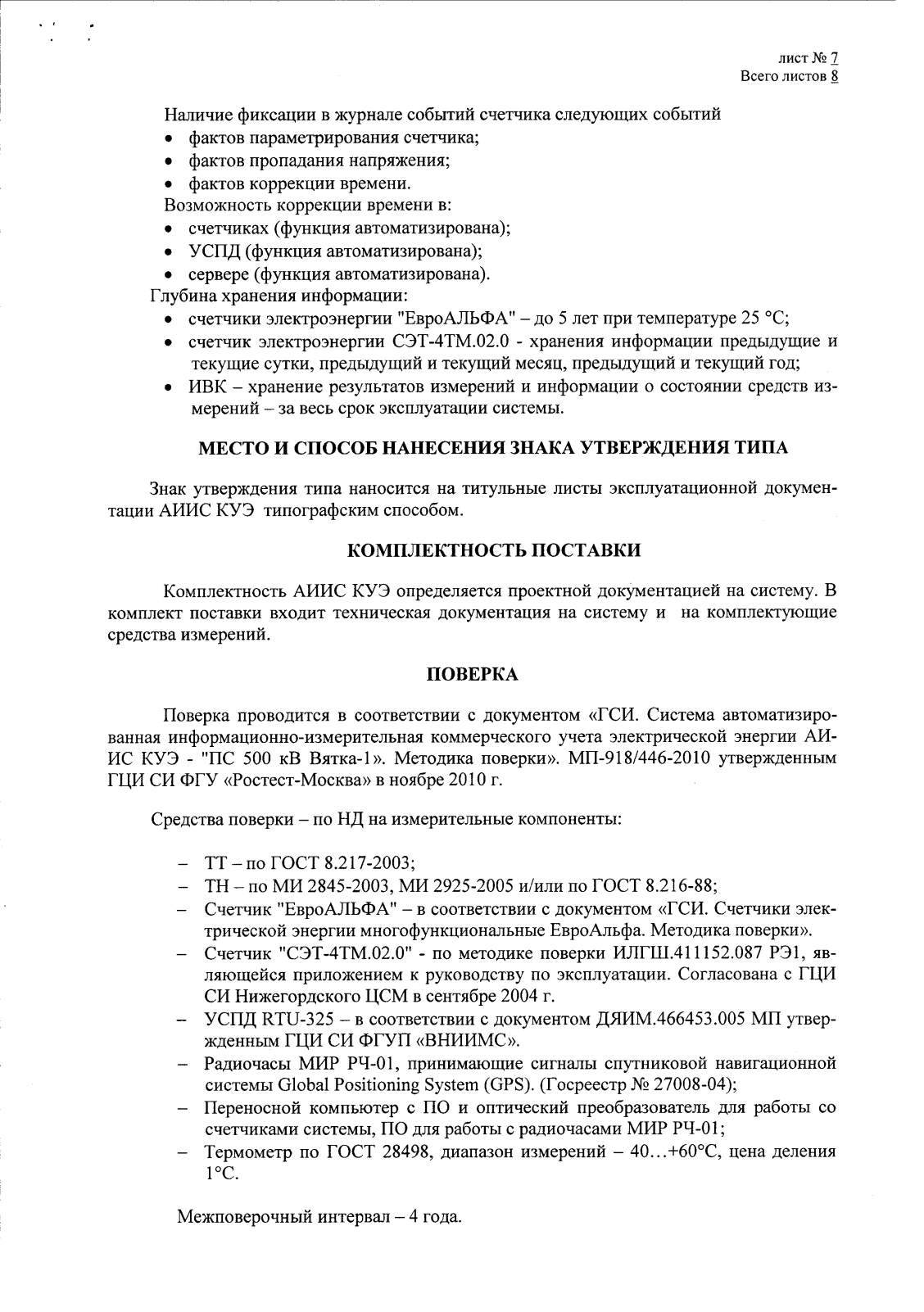 лист № 7
Всего листов 8

Наличие фиксации в журнале событий счетчика следующих событий
• фактов параметрирования счетчика;
• фактов пропадания напряжения;
• фактов коррекции времени.
Возможность коррекции времени в:
• счетчиках (функция автоматизирована);
• УСПД (функция автоматизирована);
• сервере (функция автоматизирована).
Глубина хранения информации:
• счетчики электроэнергии "ЕвроАЛЬФА" – до 5 лет при температуре 25 °С;
• счетчик электроэнергии СЭТ-4ТМ.02.0 - хранения информации предыдущие и текущие сутки, предыдущий и текущий месяц, предыдущий и текущий год;
• ИВК – хранение результатов измерений и информации о состоянии средств измерений – за весь срок эксплуатации системы.

МЕСТО И СПОСОБ НАНЕСЕНИЯ ЗНАКА УТВЕРЖДЕНИЯ ТИПА

Знак утверждения типа наносится на титульные листы эксплуатационной документации АИИС КУЭ типографским способом.

КОМПЛЕКТНОСТЬ ПОСТАВКИ

Комплектность АИИС КУЭ определяется проектной документацией на систему. В комплект поставки входит техническая документация на систему и на комплектующие средства измерений.

ПОВЕРКА

Поверка проводится в соответствии с документом «ГСИ. Система автоматизированная информационно-измерительная коммерческого учета электрической энергии АИИС КУЭ - "ПС 500 кВ Вятка-1». Методика поверки». МП-918/446-2010 утвержденным ГЦИ СИ ФГУ «Ростест-Москва» в ноябре 2010 г.

Средства поверки – по НД на измерительные компоненты:

– ТТ – по ГОСТ 8.217-2003;
– ТН – по МИ 2845-2003, МИ 2925-2005 и/или по ГОСТ 8.216-88;
– Счетчик "ЕвроАЛЬФА" – в соответствии с документом «ГСИ. Счетчики электрической энергии многофункциональные ЕвроАльфа. Методика поверки».
– Счетчик "СЭТ-4ТМ.02.0" - по методике поверки ИЛГШ.411152.087 РЭ1, являющейся приложением к руководству по эксплуатации. Согласована с ГЦИ СИ Нижегордского ЦСМ в сентябре 2004 г.
– УСПД RTU-325 – в соответствии с документом ДЯИМ.466453.005 МП утвержденным ГЦИ СИ ФГУП «ВНИИМС».
– Радиочасы МИР РЧ-01, принимающие сигналы спутниковой навигационной системы Global Positioning System (GPS). (Госреестр № 27008-04);
– Переносной компьютер с ПО и оптический преобразователь для работы со счетчиками системы, ПО для работы с радиочасами МИР РЧ-01;
– Термометр по ГОСТ 28498, диапазон измерений – 40…+60°С, цена деления 1°С.

Межповерочный интервал – 4 года.